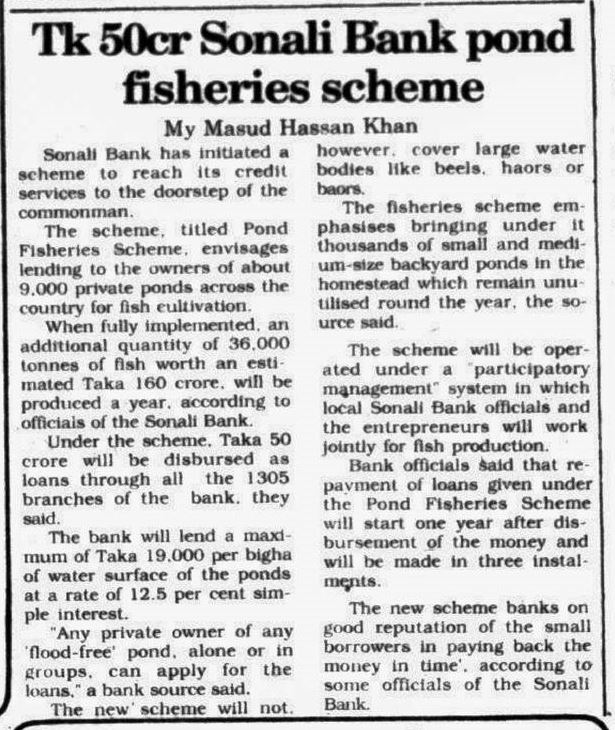 Tk 50cr Sonali Bank pond fisheries scheme

My Masud Hassan Khan

Sonali Bank has initiated a scheme to reach its credit services to the doorstep of the commonman.

The scheme, titled Pond Fisheries Scheme, envisages lending to the owners of about 9,000 private ponds across the country for fish cultivation.

When fully implemented, an additional quantity of 36,000 tonnes of fish worth an estimated Taka 160 crore, will be produced a year, according to officials of the Sonali Bank.

Under the scheme, Taka 50 crore will be disbursed as loans through all the 1305 branches of the bank, they said.

The bank will lend a maximum of Taka 19,000 per bigha of water surface of the ponds at a rate of 12.5 per cent simple interest.

"Any private owner of any 'flood-free' pond, alone or in groups, can apply for the loans," a bank source said.

The new scheme will not, however, cover large water bodies like beels, haors or baors.

The fisheries scheme emphasises bringing under it thousands of small and medium-size backyard ponds in the homestead which remain unutilised round the year, the source said.

The scheme will be operated under a "participatory management" system in which local Sonali Bank officials and the entrepreneurs will work jointly for fish production.

Bank officials said that repayment of loans given under the Pond Fisheries Scheme will start one year after disbursement of the money and will be made in three instalments.

The new scheme banks on good reputation of the small borrowers in paying back the money in time', according to some officials of the Sonali Bank.